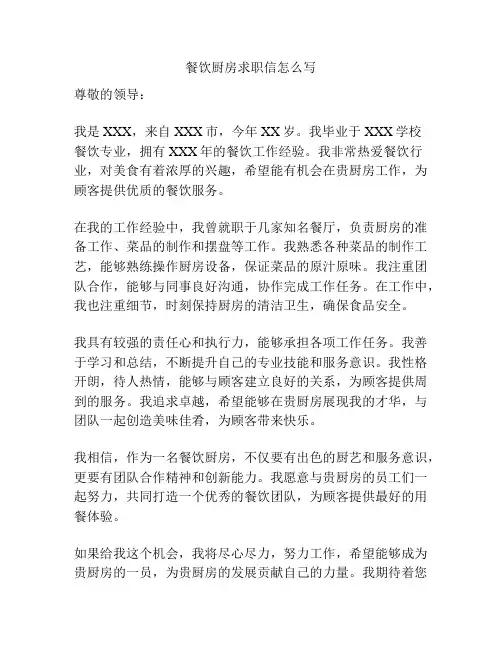 餐饮厨房求职信怎么写

尊敬的领导：

我是XXX，来自XXX市，今年XX岁。我毕业于XXX学校餐饮专业，拥有XXX年的餐饮工作经验。我非常热爱餐饮行业，对美食有着浓厚的兴趣，希望能有机会在贵厨房工作，为顾客提供优质的餐饮服务。

在我的工作经验中，我曾就职于几家知名餐厅，负责厨房的准备工作、菜品的制作和摆盘等工作。我熟悉各种菜品的制作工艺，能够熟练操作厨房设备，保证菜品的原汁原味。我注重团队合作，能够与同事良好沟通，协作完成工作任务。在工作中，我也注重细节，时刻保持厨房的清洁卫生，确保食品安全。

我具有较强的责任心和执行力，能够承担各项工作任务。我善于学习和总结，不断提升自己的专业技能和服务意识。我性格开朗，待人热情，能够与顾客建立良好的关系，为顾客提供周到的服务。我追求卓越，希望能够在贵厨房展现我的才华，与团队一起创造美味佳肴，为顾客带来快乐。

我相信，作为一名餐饮厨房，不仅要有出色的厨艺和服务意识，更要有团队合作精神和创新能力。我愿意与贵厨房的员工们一起努力，共同打造一个优秀的餐饮团队，为顾客提供最好的用餐体验。

如果给我这个机会，我将尽心尽力，努力工作，希望能够成为贵厨房的一员，为贵厨房的发展贡献自己的力量。我期待着您